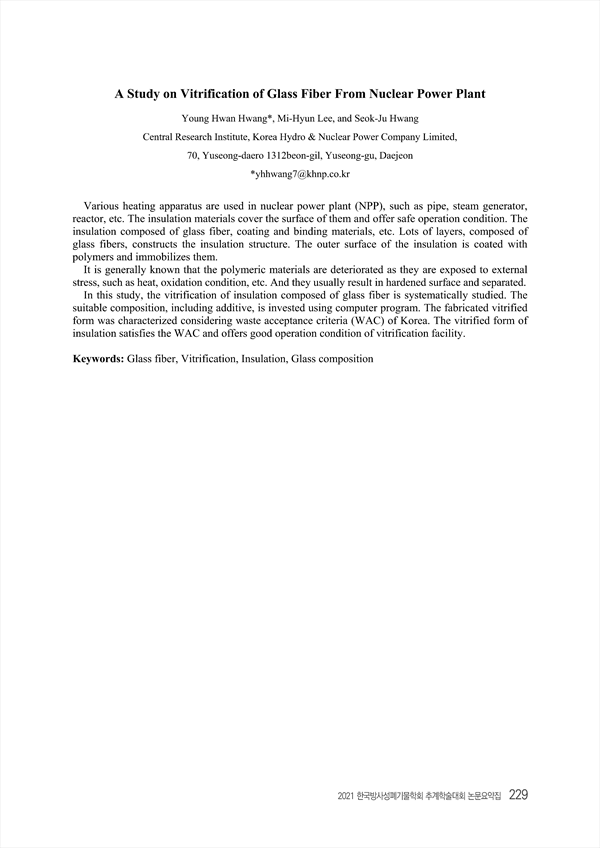 A Study on Vitrification of Glass Fiber From Nuclear Power Plant

Young Hwan Hwang*, Mi-Hyun Lee, and Seok-Ju Hwang

Central Research Institute, Korea Hydro & Nuclear Power Company Limited,

70, Yuseong-daero 1312beon-gil, Yuseong-gu, Daejeon

*yhhwang7@khnp.co.kr

Various heating apparatus are used in nuclear power plant (NPP), such as pipe, steam generator, reactor, etc. The insulation materials cover the surface of them and offer safe operation condition. The insulation composed of glass fiber, coating and binding materials, etc. Lots of layers, composed of glass fibers, constructs the insulation structure. The outer surface of the insulation is coated with polymers and immobilizes them.

It is generally known that the polymeric materials are deteriorated as they are exposed to external stress, such as heat, oxidation condition, etc. And they usually result in hardened surface and separated.

In this study, the vitrification of insulation composed of glass fiber is systematically studied. The suitable composition, including additive, is invested using computer program. The fabricated vitrified form was characterized considering waste acceptance criteria (WAC) of Korea. The vitrified form of insulation satisfies the WAC and offers good operation condition of vitrification facility.

Keywords: Glass fiber, Vitrification, Insulation, Glass composition

2021 한국방사성폐기물학회 추계학술대회 논문요약집 229